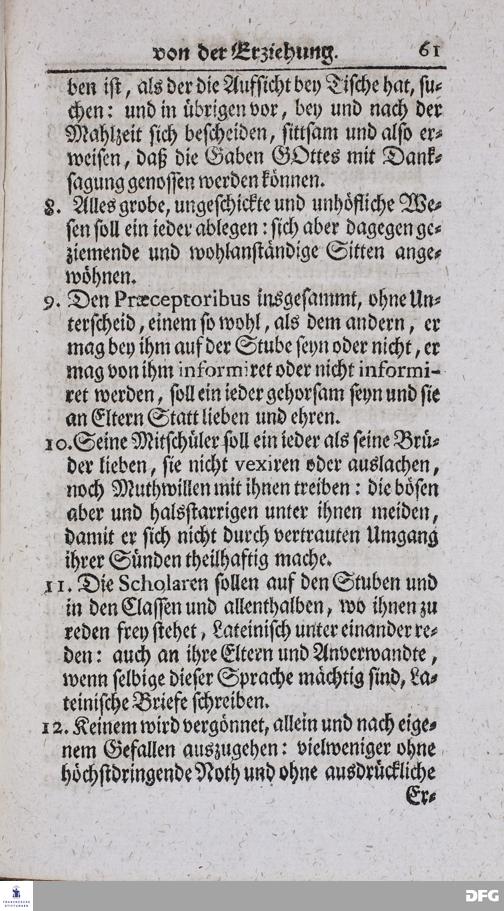 von der Erziehung. 61

ben ist, als der die Aufsicht bey Tische hat, suchen: und in übrigen vor, bey und nach der Mahlzeit sich bescheiden, sittsam und also erweisen, daß die Gaben GOttes mit Danksagung genossen werden können.

8. Alles grobe, ungeschickte und unhöfliche Wesen soll ein ieder ablegen: sich aber dagegen geziemende und wohlanständige Sitten angewöhnen.

9. Den Præceptoribus insgesammt, ohne Unterscheid, einem so wohl, als dem andern, er mag bey ihm auf der Stube seyn oder nicht, er mag von ihm informiret oder nicht informiret werden, soll ein ieder gehorsam seyn und sie an Eltern Statt lieben und ehren.

10. Seine Mitschüler soll ein ieder als seine Brüder lieben, sie nicht vexiren oder auslachen, noch Muthwillen mit ihnen treiben: die bösen aber und halsstarrigen unter ihnen meiden, damit er sich nicht durch vertrauten Umgang ihrer Sünden theilhaftig mache.

11. Die Scholaren sollen auf den Stuben und in den Classen und allenthalben, wo ihnen zu reden frey stehet, Lateinisch unter einander reden: auch an ihre Eltern und Anverwandte, wenn selbige dieser Sprache mächtig sind, Lateinische Briefe schreiben.

12. Keinem wird vergönnet, allein und nach eigenem Gefallen auszugehen: vielweniger ohne höchstdringende Noth und ohne ausdrückliche Er-

DFG